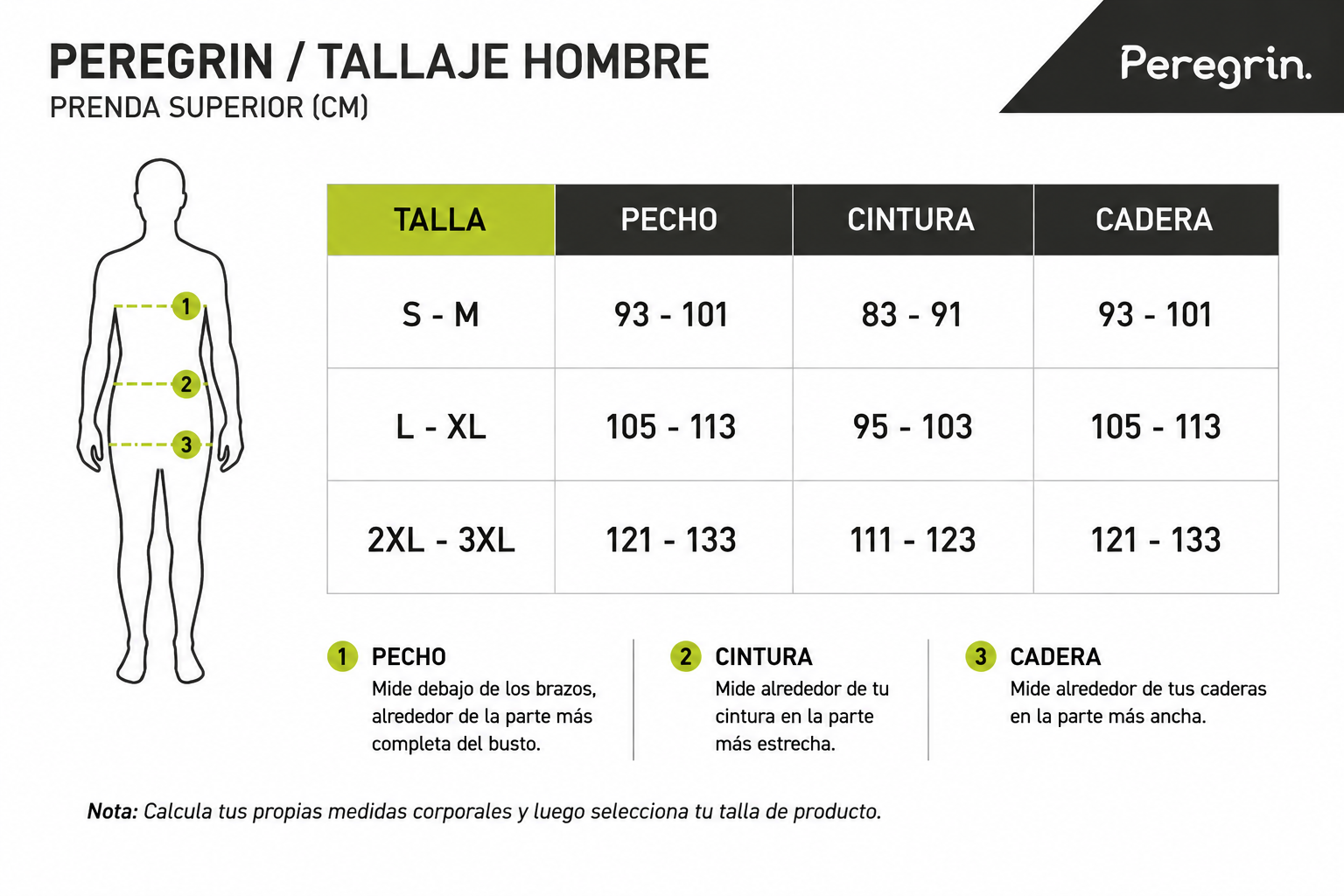 PEREGRIN / TALLAJE HOMBRE
PRENDA SUPERIOR (CM)

Peregrin.

1
2
3

| TALLA | PECHO | CINTURA | CADERA |
|---|---|---|---|
| S - M | 93 - 101 | 83 - 91 | 93 - 101 |
| L - XL | 105 - 113 | 95 - 103 | 105 - 113 |
| 2XL - 3XL | 121 - 133 | 111 - 123 | 121 - 133 |

1 PECHO
Mide debajo de los brazos, alrededor de la parte más completa del busto.

2 CINTURA
Mide alrededor de tu cintura en la parte más estrecha.

3 CADERA
Mide alrededor de tus caderas en la parte más ancha.

Nota: Calcula tus propias medidas corporales y luego selecciona tu talla de producto.